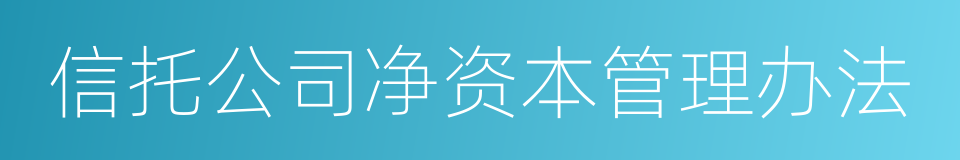 信托公司净资本管理办法